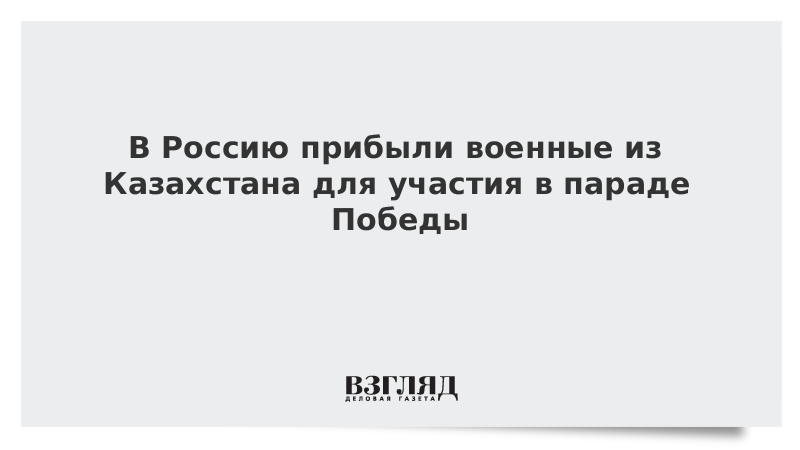 В Россию прибыли военные из Казахстана для участия в параде Победы

ВЗГЛЯД
ДЕЛОВАЯ ГАЗЕТА